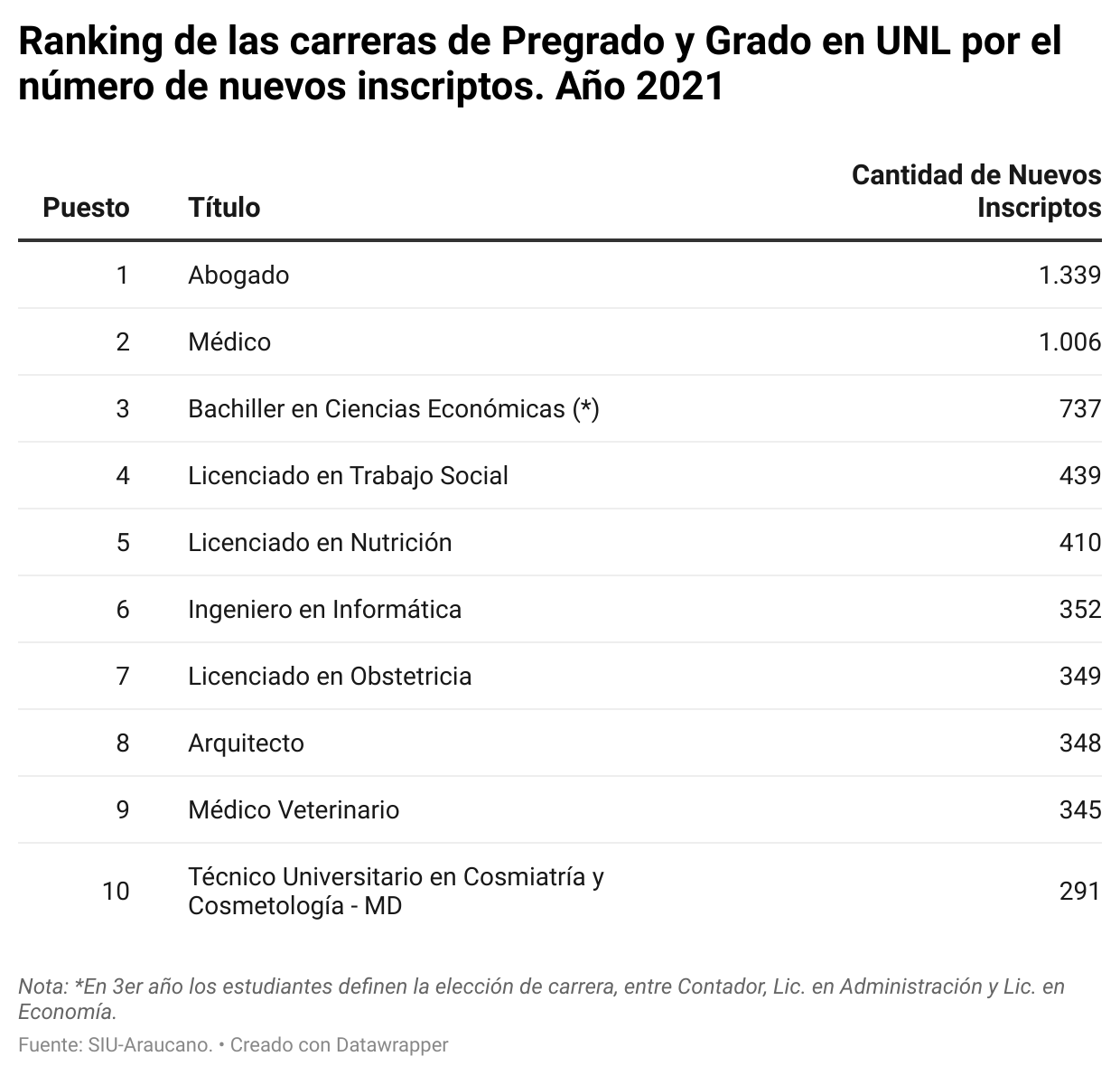 Ranking de las carreras de Pregrado y Grado en UNL por el número de nuevos inscriptos. Año 2021

| Puesto | Título | Cantidad de Nuevos Inscriptos |
|---|---|---|
| 1 | Abogado | 1.339 |
| 2 | Médico | 1.006 |
| 3 | Bachiller en Ciencias Económicas (*) | 737 |
| 4 | Licenciado en Trabajo Social | 439 |
| 5 | Licenciado en Nutrición | 410 |
| 6 | Ingeniero en Informática | 352 |
| 7 | Licenciado en Obstetricia | 349 |
| 8 | Arquitecto | 348 |
| 9 | Médico Veterinario | 345 |
| 10 | Técnico Universitario en Cosmiatría y Cosmetología - MD | 291 |

Nota: *En 3er año los estudiantes definen la elección de carrera, entre Contador, Lic. en Administración y Lic. en Economía.

Fuente: SIU-Araucano. • Creado con Datawrapper